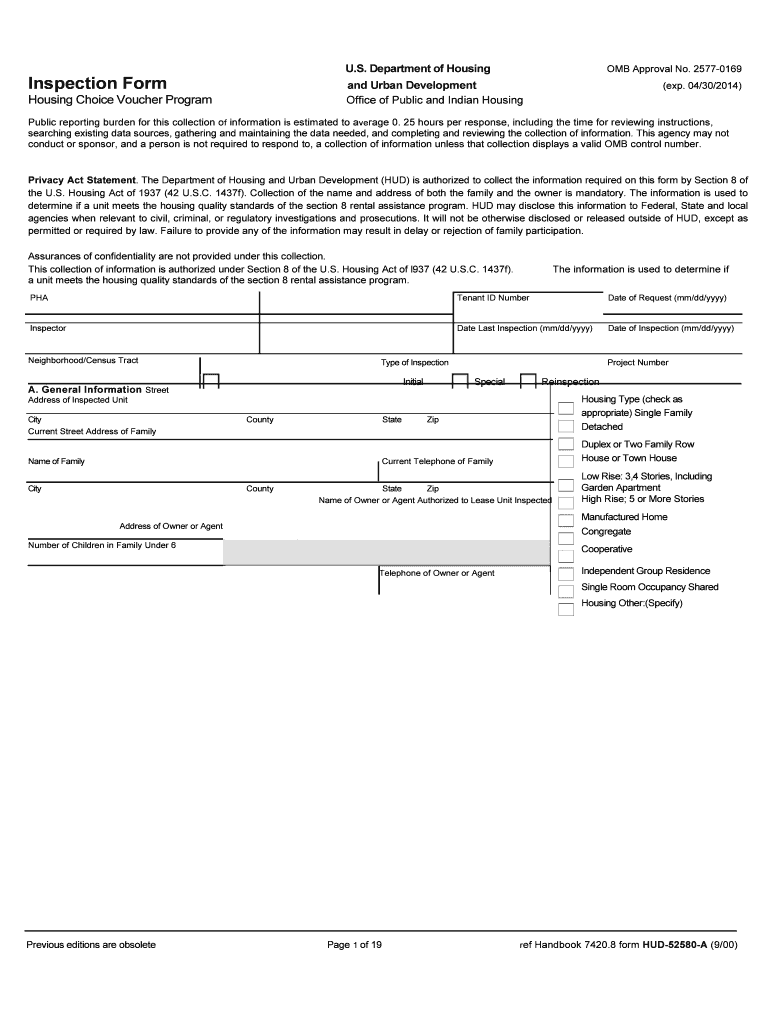 Inspection Form
Housing Choice Voucher Program

U.S. Department of Housing and Urban Development
Office of Public and Indian Housing

OMB Approval No. 2577-0169
(exp. 04/30/2014)

Public reporting burden for this collection of information is estimated to average 0. 25 hours per response, including the time for reviewing instructions, searching existing data sources, gathering and maintaining the data needed, and completing and reviewing the collection of information. This agency may not conduct or sponsor, and a person is not required to respond to, a collection of information unless that collection displays a valid OMB control number.

Privacy Act Statement. The Department of Housing and Urban Development (HUD) is authorized to collect the information required on this form by Section 8 of the U.S. Housing Act of 1937 (42 U.S.C. 1437f). Collection of the name and address of both the family and the owner is mandatory. The information is used to determine if a unit meets the housing quality standards of the section 8 rental assistance program. HUD may disclose this information to Federal, State and local agencies when relevant to civil, criminal, or regulatory investigations and prosecutions. It will not be otherwise disclosed or released outside of HUD, except as permitted or required by law. Failure to provide any of the information may result in delay or rejection of family participation.

Assurances of confidentiality are not provided under this collection.
This collection of information is authorized under Section 8 of the U.S. Housing Act of l937 (42 U.S.C. 1437f). The information is used to determine if a unit meets the housing quality standards of the section 8 rental assistance program.

PHA
Tenant ID Number
Date of Request (mm/dd/yyyy)
Inspector
Date Last Inspection (mm/dd/yyyy)
Date of Inspection (mm/dd/yyyy)
Neighborhood/Census Tract
Type of Inspection
Project Number
Initial
Special
Reinspection

A. General Information Street
Address of Inspected Unit
City
County
State
Zip
Current Street Address of Family
Name of Family
Current Telephone of Family
City
County
State
Zip
Name of Owner or Agent Authorized to Lease Unit Inspected
Address of Owner or Agent
Number of Children in Family Under 6
Telephone of Owner or Agent

Housing Type (check as appropriate) Single Family Detached
Duplex or Two Family Row
House or Town House
Low Rise: 3,4 Stories, Including Garden Apartment
High Rise; 5 or More Stories
Manufactured Home
Congregate
Cooperative
Independent Group Residence
Single Room Occupancy Shared
Housing Other:(Specify)

Previous editions are obsolete
Page 1 of 19
ref Handbook 7420.8 form HUD-52580-A (9/00)